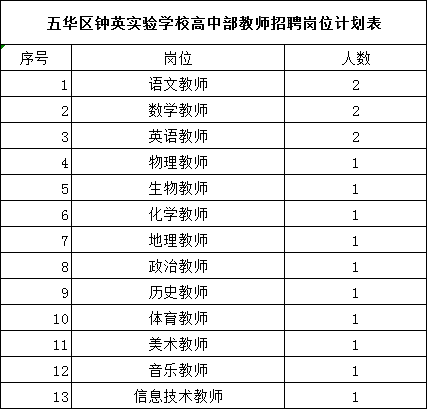 五华区钟英实验学校高中部教师招聘岗位计划表

| 序号 | 岗位 | 人数 |
|---|---|---|
| 1 | 语文教师 | 2 |
| 2 | 数学教师 | 2 |
| 3 | 英语教师 | 2 |
| 4 | 物理教师 | 1 |
| 5 | 生物教师 | 1 |
| 6 | 化学教师 | 1 |
| 7 | 地理教师 | 1 |
| 8 | 政治教师 | 1 |
| 9 | 历史教师 | 1 |
| 10 | 体育教师 | 1 |
| 11 | 美术教师 | 1 |
| 12 | 音乐教师 | 1 |
| 13 | 信息技术教师 | 1 |